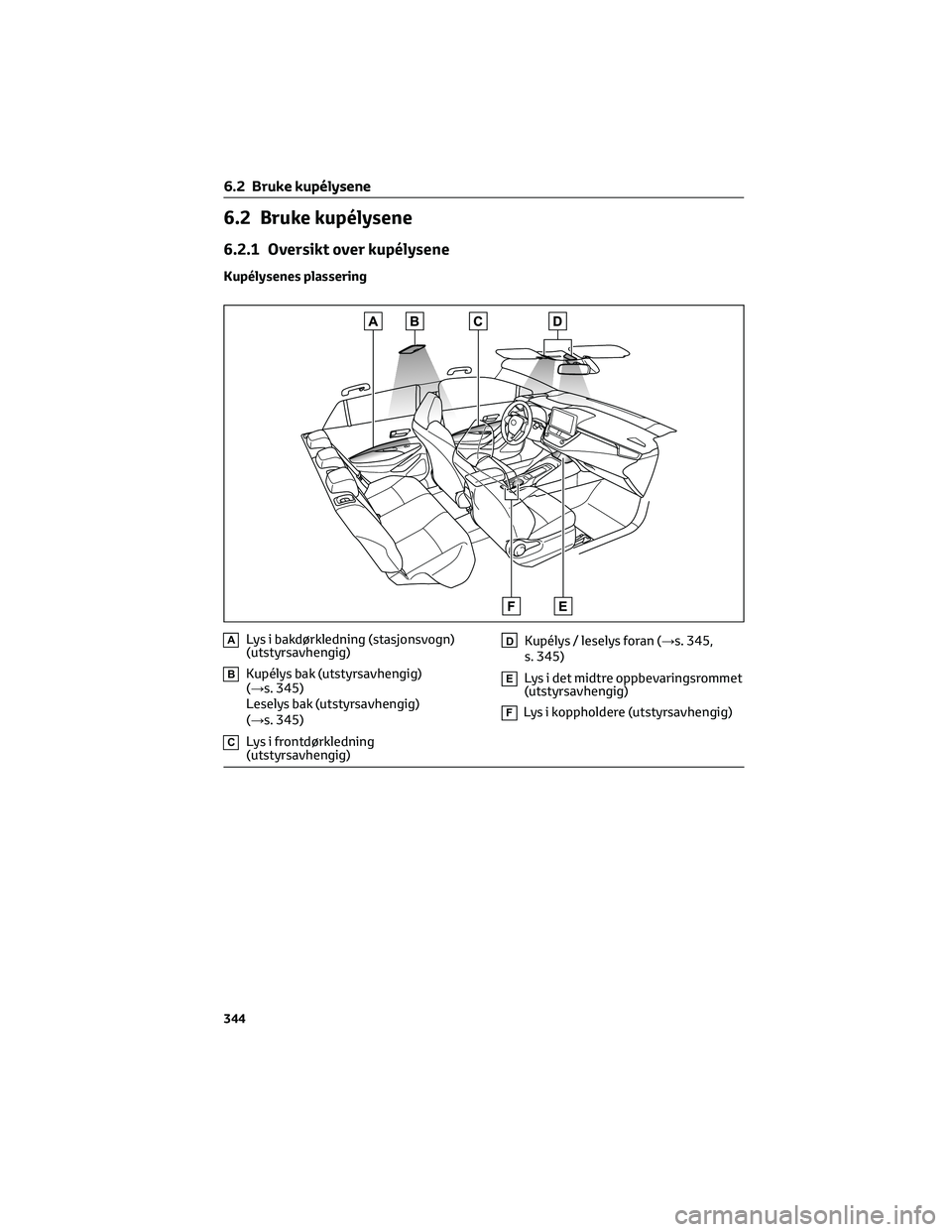 6.2 Bruke kupélysene

6.2 Bruke kupélysene

6.2.1 Oversikt over kupélysene

Kupélysenes plassering

A B C D

F E

A Lys i bakdørkledning (stasjonsvogn) (utstyrsavhengig)

B Kupélys bak (utstyrsavhengig) (→s. 345)
Leselys bak (utstyrsavhengig) (→s. 345)

C Lys i frontdørkledning (utstyrsavhengig)

D Kupélys / leselys foran (→s. 345, s. 345)

E Lys i det midtre oppbevaringsrommet (utstyrsavhengig)

F Lys i koppholdere (utstyrsavhengig)

344

carmanualsonline.info